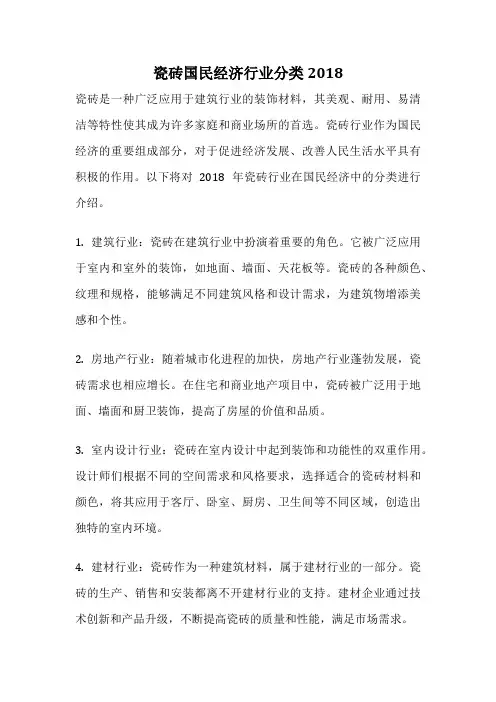 瓷砖国民经济行业分类 2018

瓷砖是一种广泛应用于建筑行业的装饰材料，其美观、耐用、易清洁等特性使其成为许多家庭和商业场所的首选。瓷砖行业作为国民经济的重要组成部分，对于促进经济发展、改善人民生活水平具有积极的作用。以下将对 2018 年瓷砖行业在国民经济中的分类进行介绍。

1. 建筑行业：瓷砖在建筑行业中扮演着重要的角色。它被广泛应用于室内和室外的装饰，如地面、墙面、天花板等。瓷砖的各种颜色、纹理和规格，能够满足不同建筑风格和设计需求，为建筑物增添美感和个性。

2. 房地产行业：随着城市化进程的加快，房地产行业蓬勃发展，瓷砖需求也相应增长。在住宅和商业地产项目中，瓷砖被广泛用于地面、墙面和厨卫装饰，提高了房屋的价值和品质。

3. 室内设计行业：瓷砖在室内设计中起到装饰和功能性的双重作用。设计师们根据不同的空间需求和风格要求，选择适合的瓷砖材料和颜色，将其应用于客厅、卧室、厨房、卫生间等不同区域，创造出独特的室内环境。

4. 建材行业：瓷砖作为一种建筑材料，属于建材行业的一部分。瓷砖的生产、销售和安装都离不开建材行业的支持。建材企业通过技术创新和产品升级，不断提高瓷砖的质量和性能，满足市场需求。